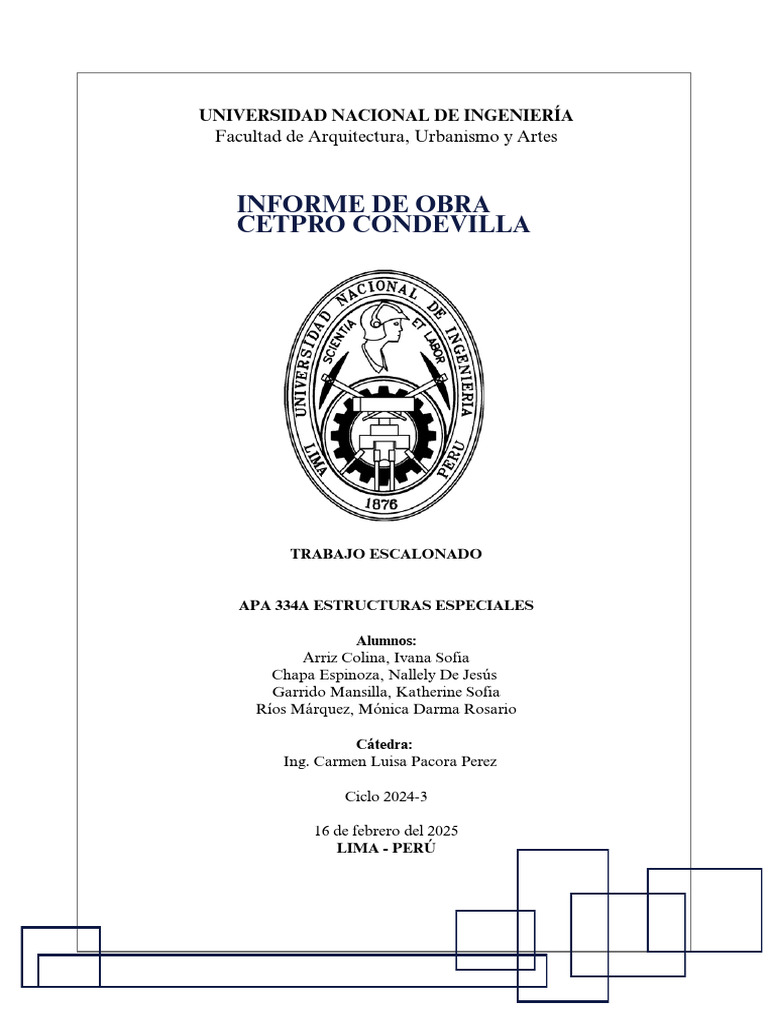 UNIVERSIDAD NACIONAL DE INGENIERÍA
Facultad de Arquitectura, Urbanismo y Artes

INFORME DE OBRA
CETPRO CONDEVILLA

UNIVERSIDAD NACIONAL DE INGENIERIA
SCIENTIA ET LABOR
LIMA PERU
1876

TRABAJO ESCALONADO

APA 334A ESTRUCTURAS ESPECIALES

Alumnos:
Arriz Colina, Ivana Sofia
Chapa Espinoza, Nallely De Jesús
Garrido Mansilla, Katherine Sofia
Ríos Márquez, Mónica Darma Rosario

Cátedra:
Ing. Carmen Luisa Pacora Perez

Ciclo 2024-3

16 de febrero del 2025
LIMA - PERÚ